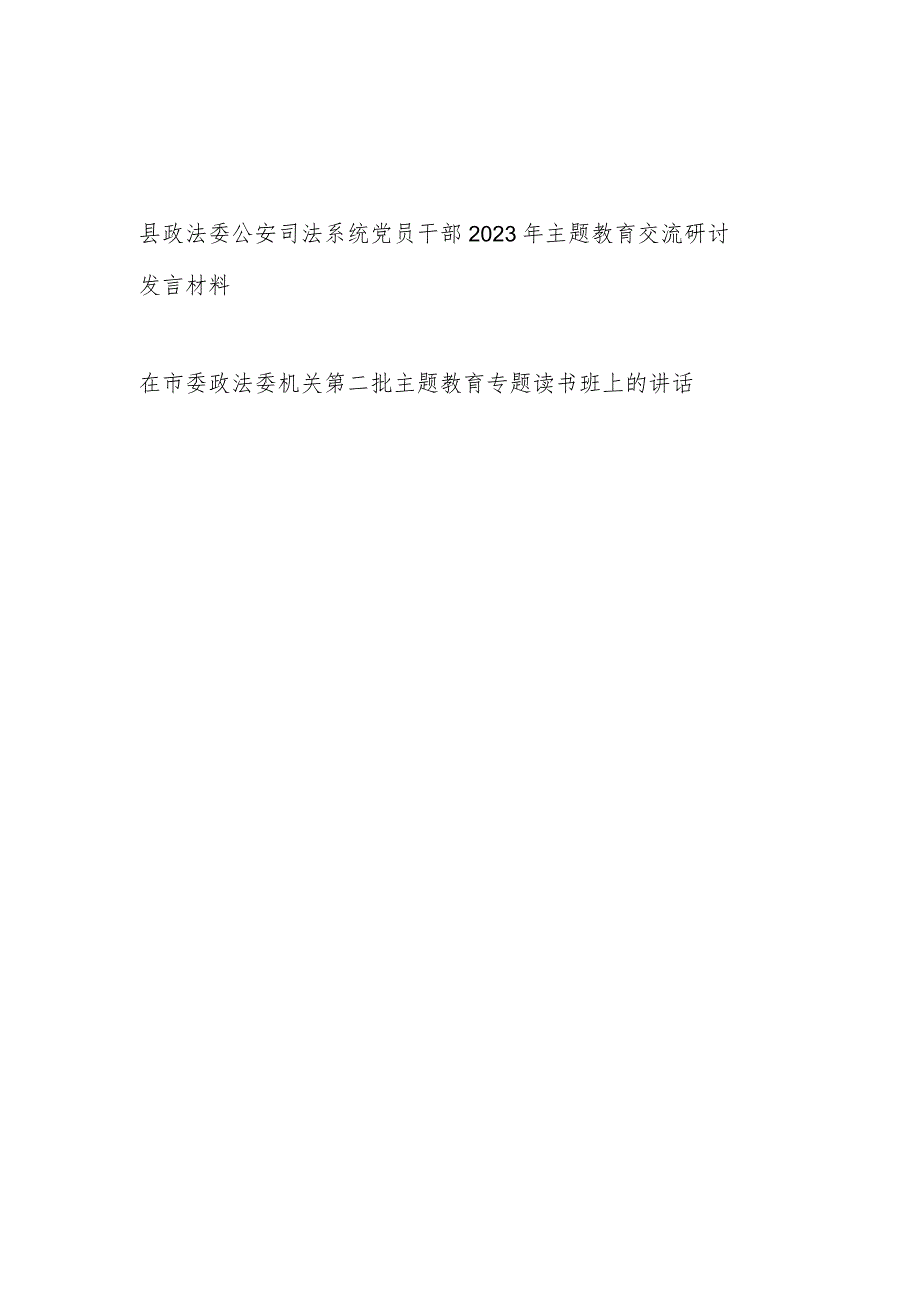 县政法委公安司法系统党员干部2023年主题教育交流研讨发言材料

在市委政法委机关第二批主题教育专题读书班上的讲话